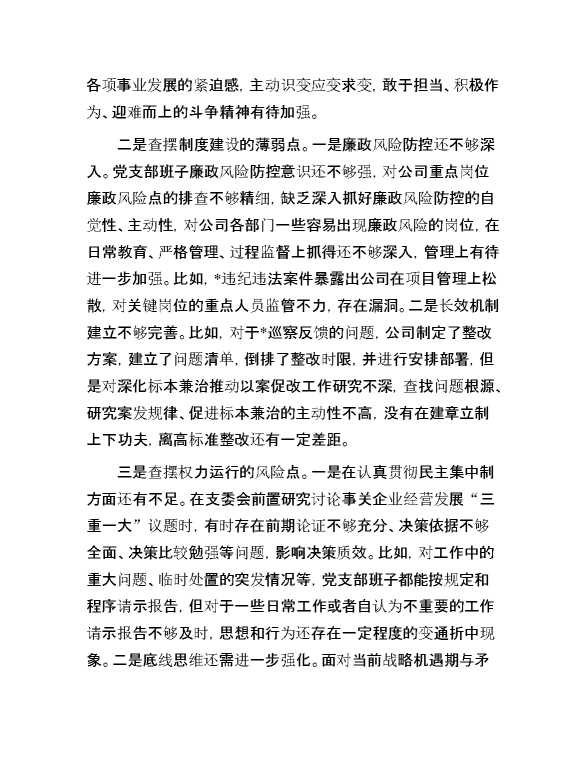 各项事业发展的紧迫感，主动识变应变求变，敢于担当、积极作为、迎难而上的斗争精神有待加强。

二是查摆制度建设的薄弱点。一是廉政风险防控还不够深入。党支部班子廉政风险防控意识还不够强，对公司重点岗位廉政风险点的排查不够精细，缺乏深入抓好廉政风险防控的自觉性、主动性，对公司各部门一些容易出现廉政风险的岗位，在日常教育、严格管理、过程监督上抓得还不够深入，管理上有待进一步加强。比如，*违纪违法案件暴露出公司在项目管理上松散，对关键岗位的重点人员监管不力，存在漏洞。二是长效机制建立不够完善。比如，对于*巡察反馈的问题，公司制定了整改方案，建立了问题清单，倒排了整改时限，并进行安排部署，但是对深化标本兼治推动以案促改工作研究不深，查找问题根源、研究案发规律、促进标本兼治的主动性不高，没有在建章立制上下功夫，离高标准整改还有一定差距。

三是查摆权力运行的风险点。一是在认真贯彻民主集中制方面还有不足。在支委会前置研究讨论事关企业经营发展“三重一大”议题时，有时存在前期论证不够充分、决策依据不够全面、决策比较勉强等问题，影响决策质效。比如，对工作中的重大问题、临时处置的突发情况等，党支部班子都能按规定和程序请示报告，但对于一些日常工作或者自认为不重要的工作请示报告不够及时，思想和行为还存在一定程度的变通折中现象。二是底线思维还需进一步强化。面对当前战略机遇期与矛